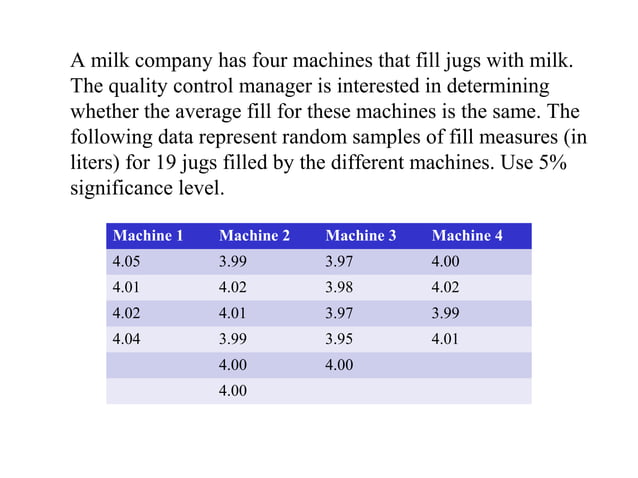 A milk company has four machines that fill jugs with milk. The quality control manager is interested in determining whether the average fill for these machines is the same. The following data represent random samples of fill measures (in liters) for 19 jugs filled by the different machines. Use 5% significance level.

| Machine 1 | Machine 2 | Machine 3 | Machine 4 |
|---|---|---|---|
| 4.05 | 3.99 | 3.97 | 4.00 |
| 4.01 | 4.02 | 3.98 | 4.02 |
| 4.02 | 4.01 | 3.97 | 3.99 |
| 4.04 | 3.99 | 3.95 | 4.01 |
| | 4.00 | 4.00 | |
| | 4.00 | | |